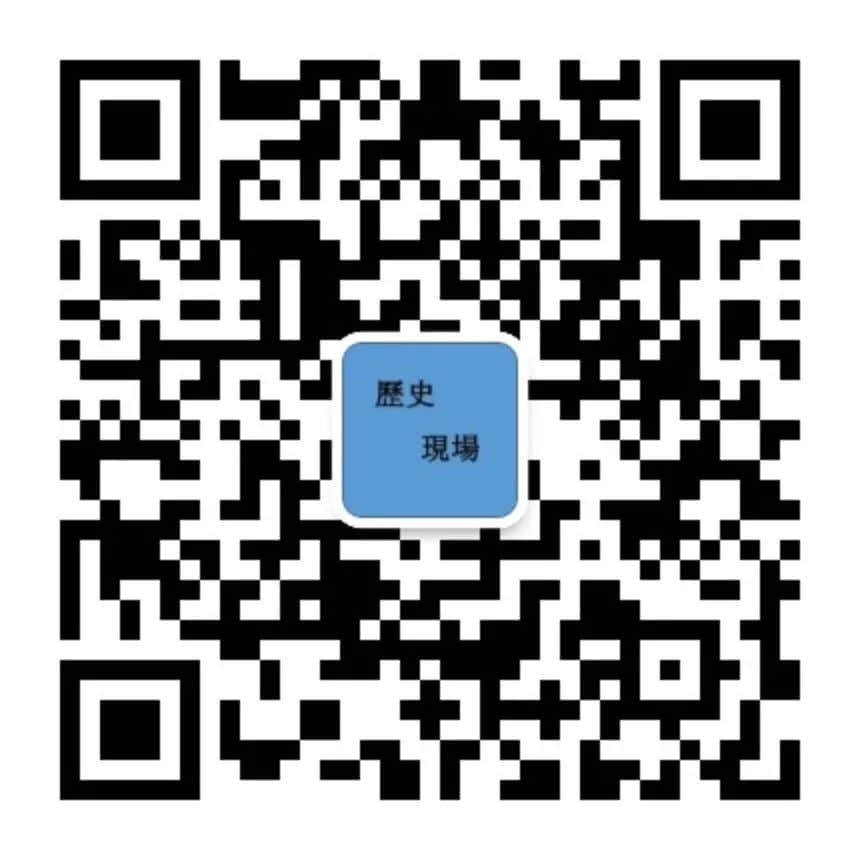 歷史
現場